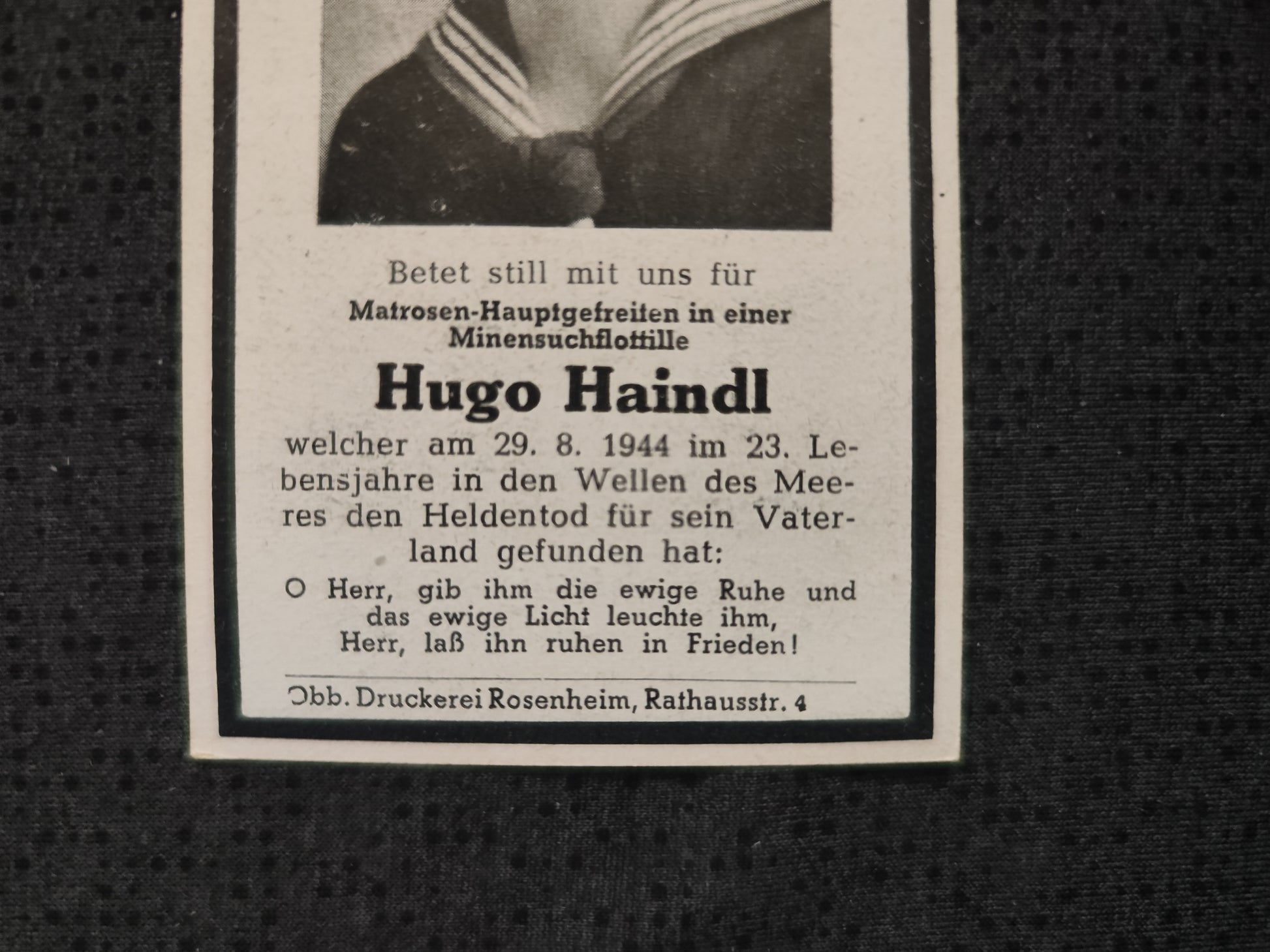 Betet still mit uns für

Matrosen-Hauptgefreiten in einer Minensuchflottille

Hugo Haindl

welcher am 29. 8. 1944 im 23. Lebensjahre in den Wellen des Meeres den Heldentod für sein Vaterland gefunden hat:

O Herr, gib ihm die ewige Ruhe und das ewige Licht leuchte ihm, Herr, laß ihn ruhen in Frieden!

Obb. Druckerei Rosenheim, Rathausstr. 4